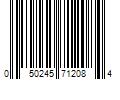 0 50245 71208 4